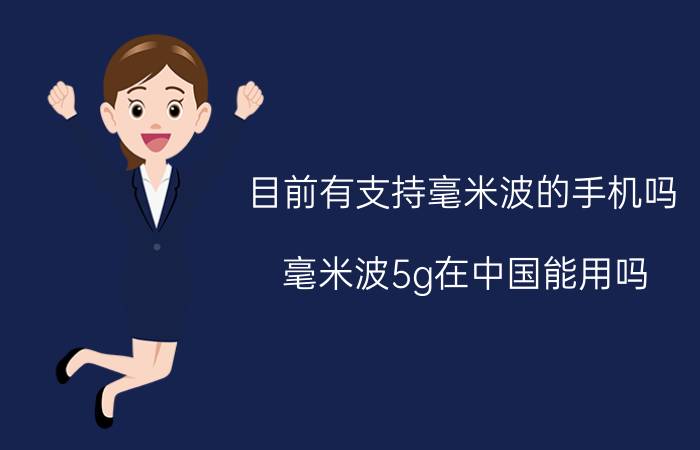 目前有支持毫米波的手机吗

毫米波5g在中国能用吗